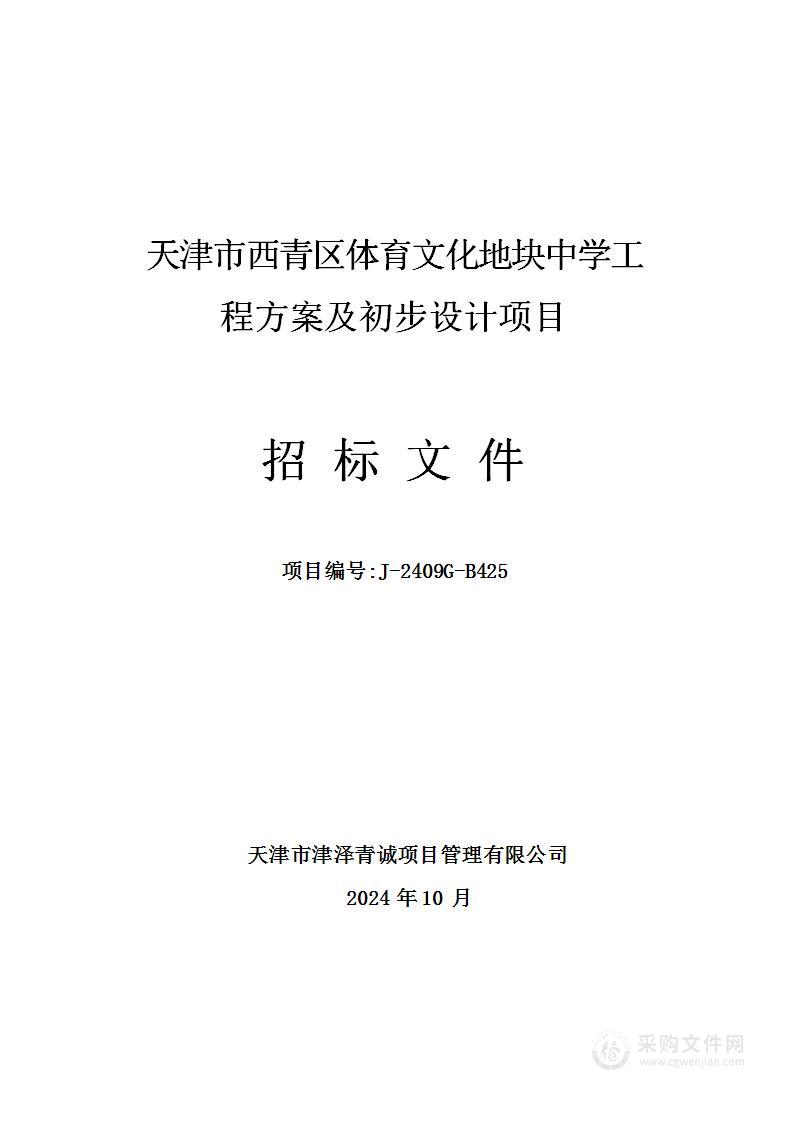 天津市西青区体育文化地块中学工程方案及初步设计项目

招 标 文 件

项目编号:J-2409G-B425

天津市津泽青诚项目管理有限公司

2024 年 10 月

采购文件网
www.cgwenjian.com